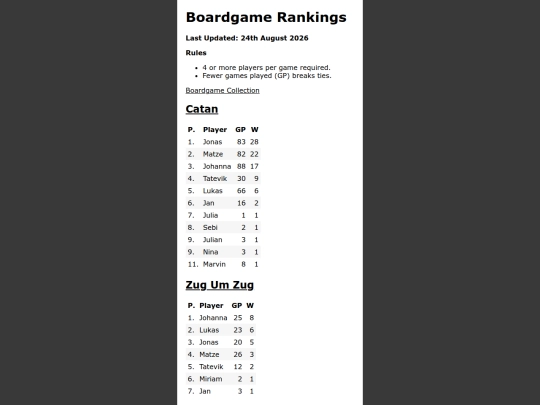 Boardgame Rankings

Last Updated: 24th August 2026

Rules

- 4 or more players per game required.
- Fewer games played (GP) breaks ties.

Boardgame Collection

Catan

| P. | Player | GP | W |
|---|---|---|---|
| 1. | Jonas | 83 | 28 |
| 2. | Matze | 82 | 22 |
| 3. | Johanna | 88 | 17 |
| 4. | Tatevik | 30 | 9 |
| 5. | Lukas | 66 | 6 |
| 6. | Jan | 16 | 2 |
| 7. | Julia | 1 | 1 |
| 8. | Sebi | 2 | 1 |
| 9. | Julian | 3 | 1 |
| 9. | Nina | 3 | 1 |
| 11. | Marvin | 8 | 1 |

Zug Um Zug

| P. | Player | GP | W |
|---|---|---|---|
| 1. | Johanna | 25 | 8 |
| 2. | Lukas | 23 | 6 |
| 3. | Jonas | 20 | 5 |
| 4. | Matze | 26 | 3 |
| 5. | Tatevik | 12 | 2 |
| 6. | Miriam | 2 | 1 |
| 7. | Jan | 3 | 1 |